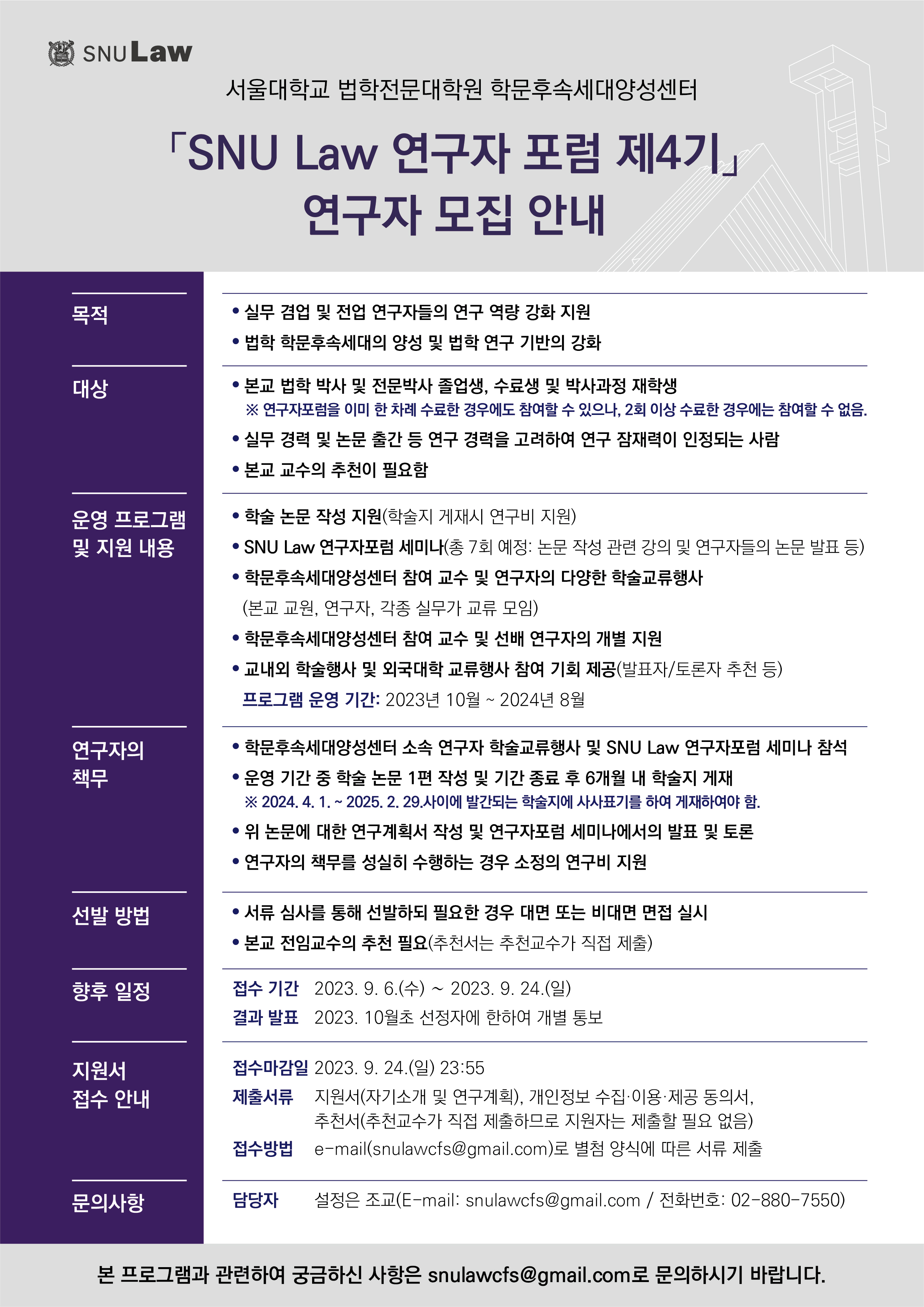 SNU Law

서울대학교 법학전문대학원 학문후속세대양성센터

「SNU Law 연구자 포럼 제4기」
연구자 모집 안내

목적

• 실무 겸업 및 전업 연구자들의 연구 역량 강화 지원
• 법학 학문후속세대의 양성 및 법학 연구 기반의 강화

대상

• 본교 법학 박사 및 전문박사 졸업생, 수료생 및 박사과정 재학생
※ 연구자포럼을 이미 한 차례 수료한 경우에도 참여할 수 있으나, 2회 이상 수료한 경우에는 참여할 수 없음.
• 실무 경력 및 논문 출간 등 연구 경력을 고려하여 연구 잠재력이 인정되는 사람
• 본교 교수의 추천이 필요함

운영 프로그램 및 지원 내용

• 학술 논문 작성 지원(학술지 게재시 연구비 지원)
• SNU Law 연구자포럼 세미나(총 7회 예정: 논문 작성 관련 강의 및 연구자들의 논문 발표 등)
• 학문후속세대양성센터 참여 교수 및 연구자의 다양한 학술교류행사
(본교 교원, 연구자, 각종 실무가 교류 모임)
• 학문후속세대양성센터 참여 교수 및 선배 연구자의 개별 지원
• 교내외 학술행사 및 외국대학 교류행사 참여 기회 제공(발표자/토론자 추천 등)
프로그램 운영 기간: 2023년 10월 ~ 2024년 8월

연구자의 책무

• 학문후속세대양성센터 소속 연구자 학술교류행사 및 SNU Law 연구자포럼 세미나 참석
• 운영 기간 중 학술 논문 1편 작성 및 기간 종료 후 6개월 내 학술지 게재
※ 2024. 4. 1. ~ 2025. 2. 29.사이에 발간되는 학술지에 사사표기를 하여 게재하여야 함.
• 위 논문에 대한 연구계획서 작성 및 연구자포럼 세미나에서의 발표 및 토론
• 연구자의 책무를 성실히 수행하는 경우 소정의 연구비 지원

선발 방법

• 서류 심사를 통해 선발하되 필요한 경우 대면 또는 비대면 면접 실시
• 본교 전임교수의 추천 필요(추천서는 추천교수가 직접 제출)

향후 일정

접수 기간 2023. 9. 6.(수) ~ 2023. 9. 24.(일)
결과 발표 2023. 10월초 선정자에 한하여 개별 통보

지원서 접수 안내

접수마감일 2023. 9. 24.(일) 23:55
제출서류 지원서(자기소개 및 연구계획), 개인정보 수집·이용·제공 동의서, 추천서(추천교수가 직접 제출하므로 지원자는 제출할 필요 없음)
접수방법 e-mail(snulawcfs@gmail.com)로 별첨 양식에 따른 서류 제출

문의사항

담당자 설정은 조교(E-mail: snulawcfs@gmail.com / 전화번호: 02-880-7550)

본 프로그램과 관련하여 궁금하신 사항은 snulawcfs@gmail.com로 문의하시기 바랍니다.